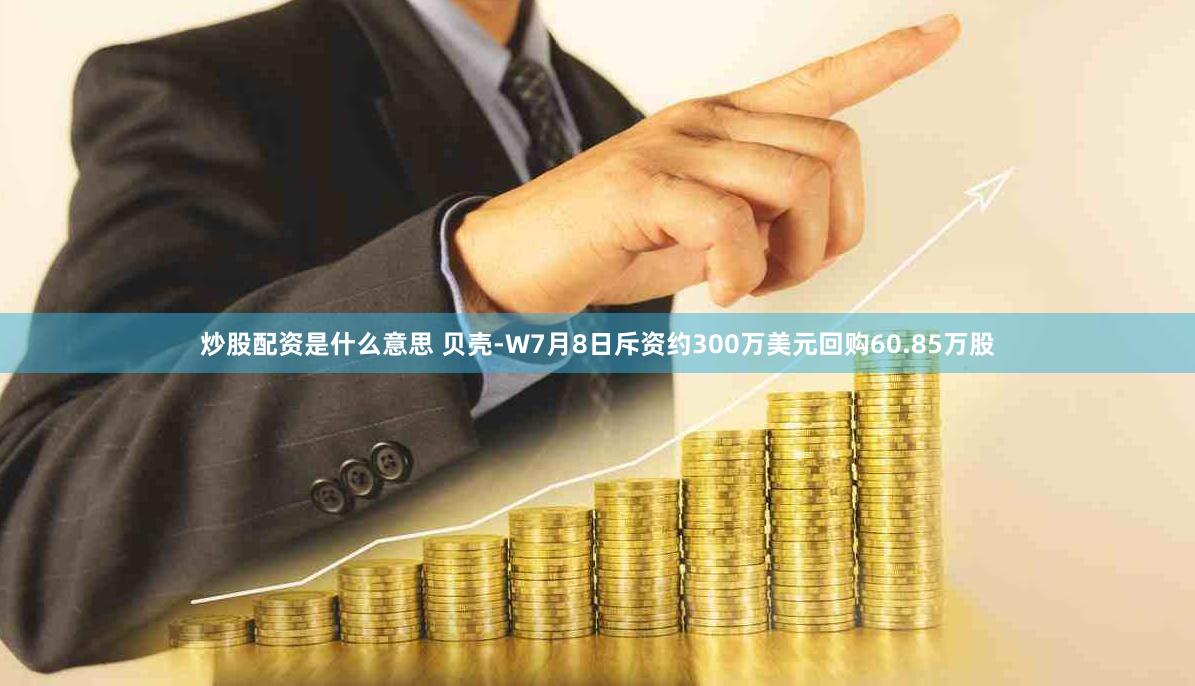 炒股配资是什么意思 贝壳-W7月8日斥资约300万美元回购60.85万股